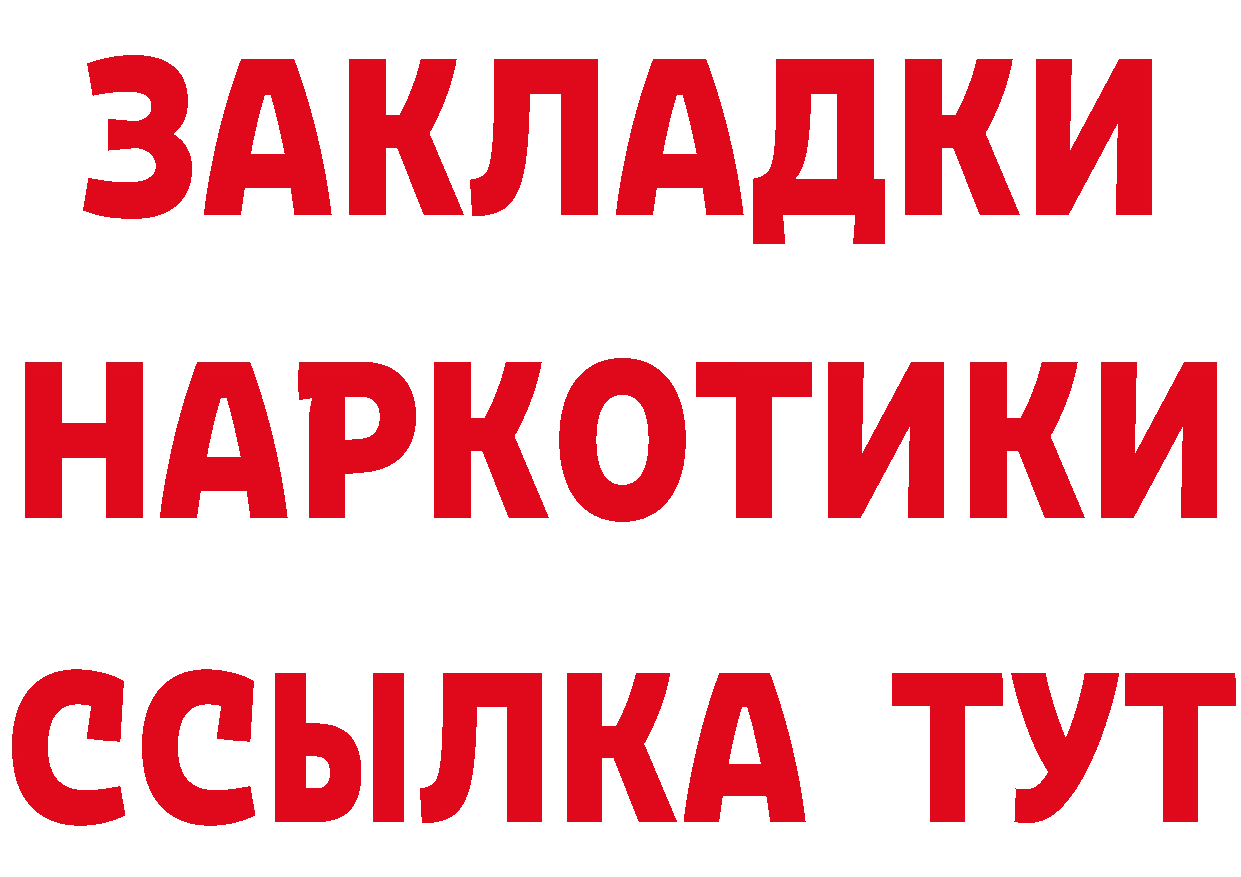 ЗАКЛАДКИ
НАРКОТИКИ
ССЫЛКА ТУТ